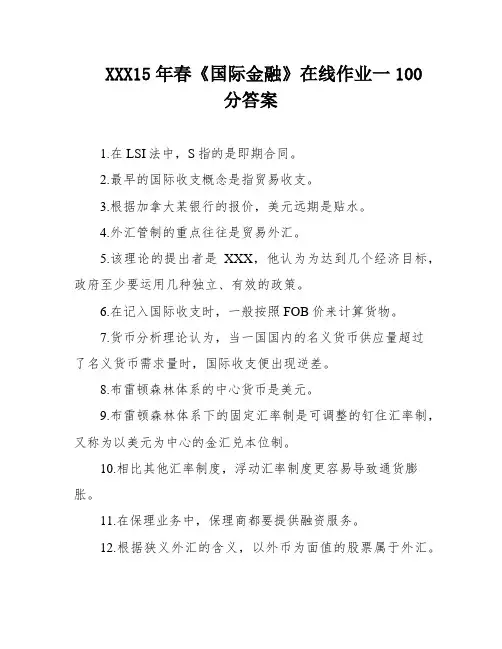 XXX15 年春《国际金融》在线作业一 100 分答案

1.在 LSI 法中，S 指的是即期合同。

2.最早的国际收支概念是指贸易收支。

3.根据加拿大某银行的报价，美元远期是贴水。

4.外汇管制的重点往往是贸易外汇。

5.该理论的提出者是 XXX，他认为为达到几个经济目标，政府至少要运用几种独立、有效的政策。

6.在记入国际收支时，一般按照 FOB 价来计算货物。

7.货币分析理论认为，当一国国内的名义货币供应量超过了名义货币需求量时，国际收支便出现逆差。

8.布雷顿森林体系的中心货币是美元。

9.布雷顿森林体系下的固定汇率制是可调整的钉住汇率制，又称为以美元为中心的金汇兑本位制。

10.相比其他汇率制度，浮动汇率制度更容易导致通货膨胀。

11.在保理业务中，保理商都要提供融资服务。

12.根据狭义外汇的含义，以外币为面值的股票属于外汇。